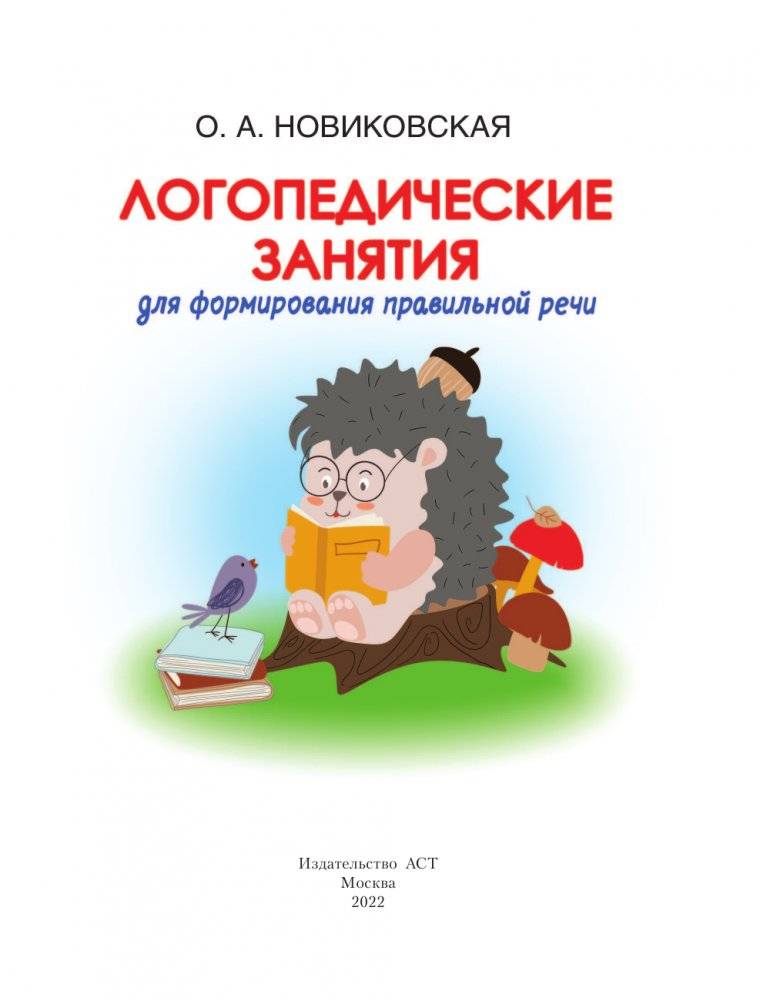 О. А. НОВИКОВСКАЯ

ЛОГОПЕДИЧЕСКИЕ ЗАНЯТИЯ

для формирования правильной речи

Издательство АСТ
Москва
2022